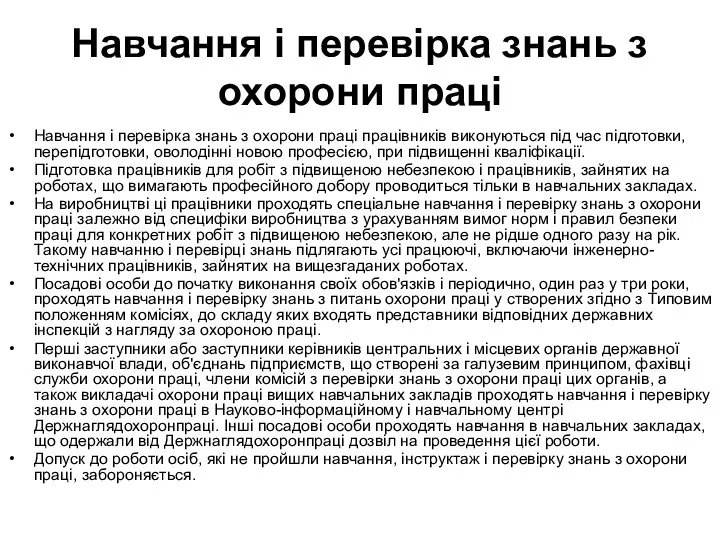 Навчання і перевірка знань з охорони праці

• Навчання і перевірка знань з охорони праці працівників виконуються під час підготовки, перепідготовки, оволодінні новою професією, при підвищенні кваліфікації.
• Підготовка працівників для робіт з підвищеною небезпекою і працівників, зайнятих на роботах, що вимагають професійного добору проводиться тільки в навчальних закладах.
• На виробництві ці працівники проходять спеціальне навчання і перевірку знань з охорони праці залежно від специфіки виробництва з урахуванням вимог норм і правил безпеки праці для конкретних робіт з підвищеною небезпекою, але не рідше одного разу на рік. Такому навчанню і перевірці знань підлягають усі працюючі, включаючи інженерно-технічних працівників, зайнятих на вищезгаданих роботах.
• Посадові особи до початку виконання своїх обов'язків і періодично, один раз у три роки, проходять навчання і перевірку знань з питань охорони праці у створених згідно з Типовим положенням комісіях, до складу яких входять представники відповідних державних інспекцій з нагляду за охороною праці.
• Перші заступники або заступники керівників центральних і місцевих органів державної виконавчої влади, об'єднань підприємств, що створені за галузевим принципом, фахівці служби охорони праці, члени комісій з перевірки знань з охорони праці цих органів, а також викладачі охорони праці вищих навчальних закладів проходять навчання і перевірку знань з охорони праці в Науково-інформаційному і навчальному центрі Держнаглядохоронпраці. Інші посадові особи проходять навчання в навчальних закладах, що одержали від Держнаглядохоронпраці дозвіл на проведення цієї роботи.
• Допуск до роботи осіб, які не пройшли навчання, інструктаж і перевірку знань з охорони праці, забороняється.